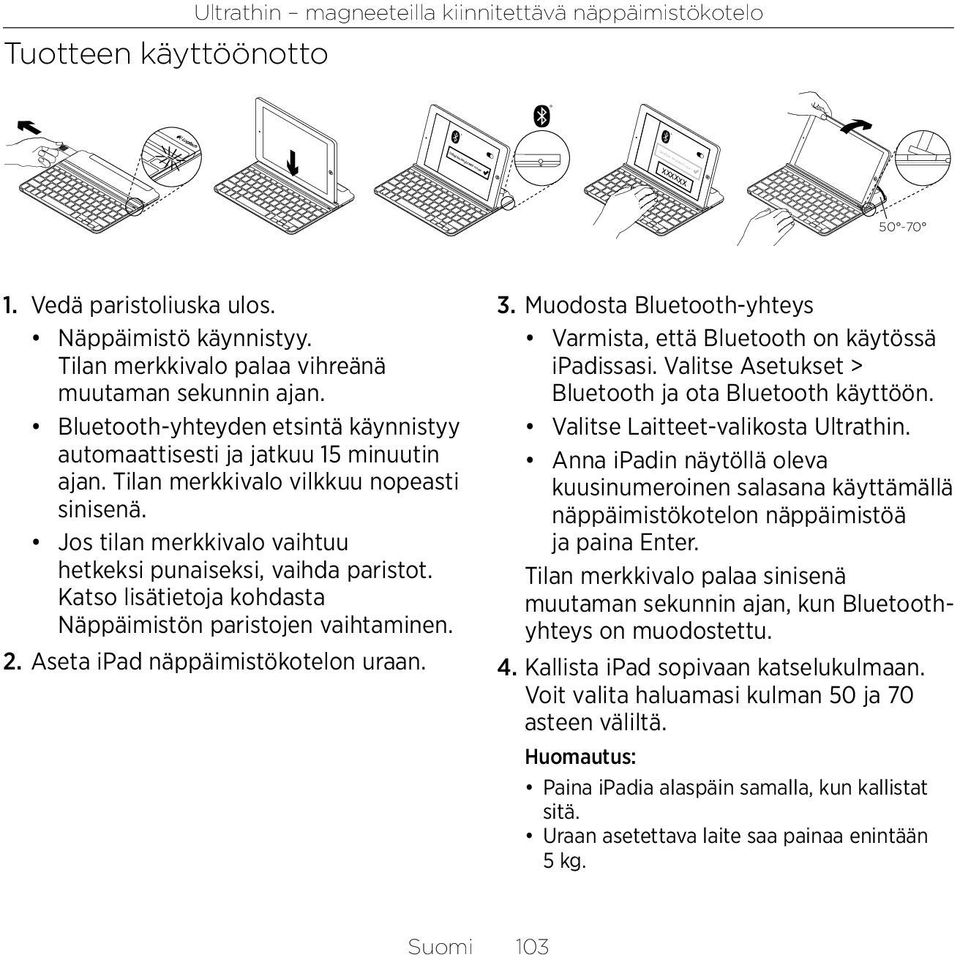 Ultrathin – magneeteilla kiinnitettävä näppäimistökotelo

Tuotteen käyttöönotto

XXXXXX

50°-70°

1. Vedä paristoliuska ulos.
• Näppäimistö käynnistyy. Tilan merkkivalo palaa vihreänä muutaman sekunnin ajan.
• Bluetooth-yhteyden etsintä käynnistyy automaattisesti ja jatkuu 15 minuutin ajan. Tilan merkkivalo vilkkuu nopeasti sinisenä.
• Jos tilan merkkivalo vaihtuu hetkeksi punaiseksi, vaihda paristot. Katso lisätietoja kohdasta Näppäimistön paristojen vaihtaminen.
2. Aseta iPad näppäimistökotelon uraan.

3. Muodosta Bluetooth-yhteys
• Varmista, että Bluetooth on käytössä iPadissasi. Valitse Asetukset > Bluetooth ja ota Bluetooth käyttöön.
• Valitse Laitteet-valikosta Ultrathin.
• Anna iPadin näytöllä oleva kuusinumeroinen salasana käyttämällä näppäimistökotelon näppäimistöä ja paina Enter.
Tilan merkkivalo palaa sinisenä muutaman sekunnin ajan, kun Bluetooth-yhteys on muodostettu.
4. Kallista iPad sopivaan katselukulmaan. Voit valita haluamasi kulman 50 ja 70 asteen väliltä.
Huomautus:
• Paina iPadia alaspäin samalla, kun kallistat sitä.
• Uraan asetettava laite saa painaa enintään 5 kg.

Suomi 103